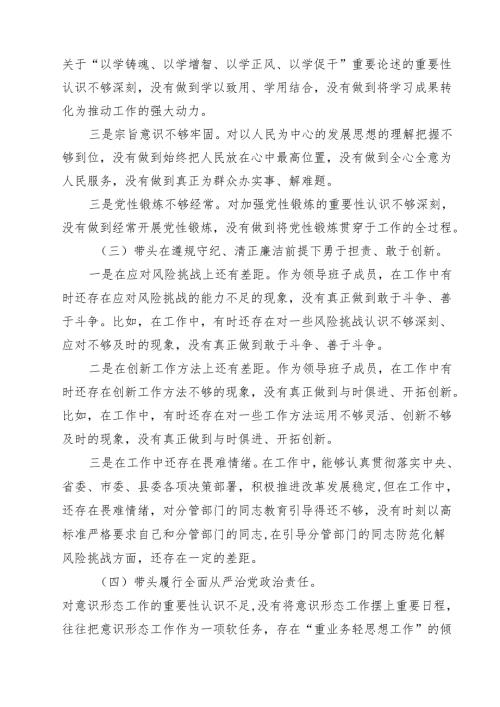 关于“以学铸魂、以学增智、以学正风、以学促干”重要论述的重要性认识不够深刻，没有做到学以致用、学用结合，没有做到将学习成果转化为推动工作的强大动力。

三是宗旨意识不够牢固。对以人民为中心的发展思想的理解把握不够到位，没有做到始终把人民放在心中最高位置，没有做到全心全意为人民服务，没有做到真正为群众办实事、解难题。

三是党性锻炼不够经常。对加强党性锻炼的重要性认识不够深刻，没有做到经常开展党性锻炼，没有做到将党性锻炼贯穿于工作的全过程。

（三）带头在遵规守纪、清正廉洁前提下勇于担责、敢于创新。

一是在应对风险挑战上还有差距。作为领导班子成员，在工作中有时还存在应对风险挑战的能力不足的现象，没有真正做到敢于斗争、善于斗争。比如，在工作中，有时还存在对一些风险挑战认识不够深刻、应对不够及时的现象，没有真正做到敢于斗争、善于斗争。

二是在创新工作方法上还有差距。作为领导班子成员，在工作中有时还存在创新工作方法不够的现象，没有真正做到与时俱进、开拓创新。比如，在工作中，有时还存在对一些工作方法运用不够灵活、创新不够及时的现象，没有真正做到与时俱进、开拓创新。

三是在工作中还存在畏难情绪。在工作中，能够认真贯彻落实中央、省委、市委、县委各项决策部署，积极推进改革发展稳定，但在工作中，还存在畏难情绪，对分管部门的同志教育引导得还不够，没有时刻以高标准严格要求自己和分管部门的同志，在引导分管部门的同志防范化解风险挑战方面，还存在一定的差距。

（四）带头履行全面从严治党政治责任。

对意识形态工作的重要性认识不足，没有将意识形态工作摆上重要日程，往往把意识形态工作作为一项软任务，存在“重业务轻思想工作”的倾